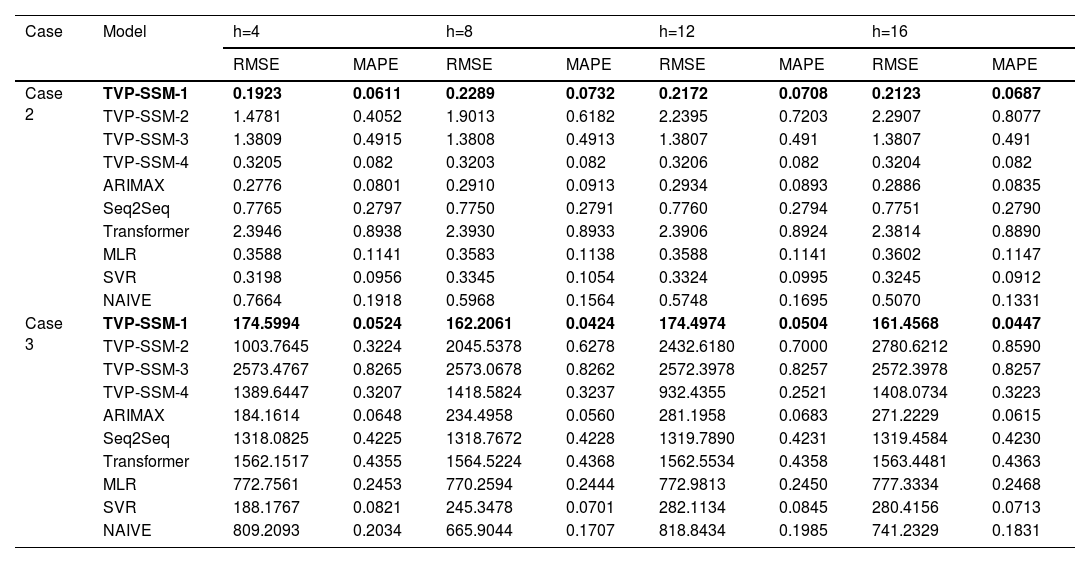 | Case | Model | h=4 | | h=8 | | h=12 | | h=16 | |
|---|---|---|---|---|---|---|---|---|---|
| | | RMSE | MAPE | RMSE | MAPE | RMSE | MAPE | RMSE | MAPE |
| Case 2 | **TVP-SSM-1** | **0.1923** | **0.0611** | **0.2289** | **0.0732** | **0.2172** | **0.0708** | **0.2123** | **0.0687** |
| | TVP-SSM-2 | 1.4781 | 0.4052 | 1.9013 | 0.6182 | 2.2395 | 0.7203 | 2.2907 | 0.8077 |
| | TVP-SSM-3 | 1.3809 | 0.4915 | 1.3808 | 0.4913 | 1.3807 | 0.491 | 1.3807 | 0.491 |
| | TVP-SSM-4 | 0.3205 | 0.082 | 0.3203 | 0.082 | 0.3206 | 0.082 | 0.3204 | 0.082 |
| | ARIMAX | 0.2776 | 0.0801 | 0.2910 | 0.0913 | 0.2934 | 0.0893 | 0.2886 | 0.0835 |
| | Seq2Seq | 0.7765 | 0.2797 | 0.7750 | 0.2791 | 0.7760 | 0.2794 | 0.7751 | 0.2790 |
| | Transformer | 2.3946 | 0.8938 | 2.3930 | 0.8933 | 2.3906 | 0.8924 | 2.3814 | 0.8890 |
| | MLR | 0.3588 | 0.1141 | 0.3583 | 0.1138 | 0.3588 | 0.1141 | 0.3602 | 0.1147 |
| | SVR | 0.3198 | 0.0956 | 0.3345 | 0.1054 | 0.3324 | 0.0995 | 0.3245 | 0.0912 |
| | NAIVE | 0.7664 | 0.1918 | 0.5968 | 0.1564 | 0.5748 | 0.1695 | 0.5070 | 0.1331 |
| Case 3 | **TVP-SSM-1** | **174.5994** | **0.0524** | **162.2061** | **0.0424** | **174.4974** | **0.0504** | **161.4568** | **0.0447** |
| | TVP-SSM-2 | 1003.7645 | 0.3224 | 2045.5378 | 0.6278 | 2432.6180 | 0.7000 | 2780.6212 | 0.8590 |
| | TVP-SSM-3 | 2573.4767 | 0.8265 | 2573.0678 | 0.8262 | 2572.3978 | 0.8257 | 2572.3978 | 0.8257 |
| | TVP-SSM-4 | 1389.6447 | 0.3207 | 1418.5824 | 0.3237 | 932.4355 | 0.2521 | 1408.0734 | 0.3223 |
| | ARIMAX | 184.1614 | 0.0648 | 234.4958 | 0.0560 | 281.1958 | 0.0683 | 271.2229 | 0.0615 |
| | Seq2Seq | 1318.0825 | 0.4225 | 1318.7672 | 0.4228 | 1319.7890 | 0.4231 | 1319.4584 | 0.4230 |
| | Transformer | 1562.1517 | 0.4355 | 1564.5224 | 0.4368 | 1562.5534 | 0.4358 | 1563.4481 | 0.4363 |
| | MLR | 772.7561 | 0.2453 | 770.2594 | 0.2444 | 772.9813 | 0.2450 | 777.3334 | 0.2468 |
| | SVR | 188.1767 | 0.0821 | 245.3478 | 0.0701 | 282.1134 | 0.0845 | 280.4156 | 0.0713 |
| | NAIVE | 809.2093 | 0.2034 | 665.9044 | 0.1707 | 818.8434 | 0.1985 | 741.2329 | 0.1831 |